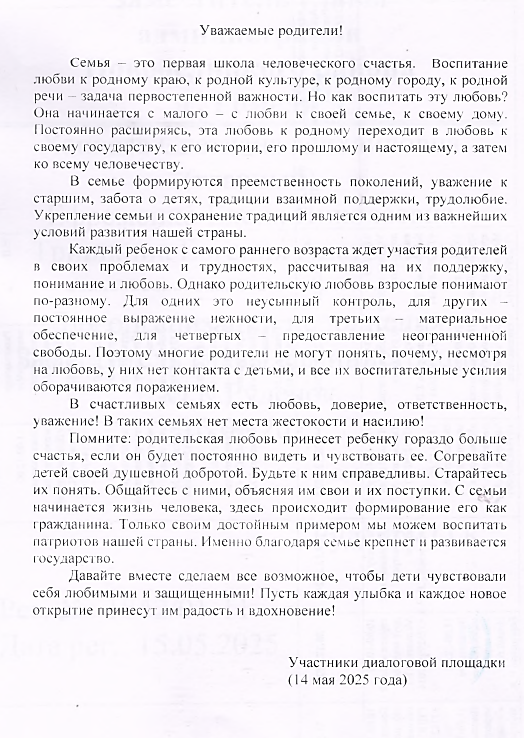 Уважаемые родители!

Семья – это первая школа человеческого счастья. Воспитание любви к родному краю, к родной культуре, к родному городу, к родной речи – задача первостепенной важности. Но как воспитать эту любовь? Она начинается с малого – с любви к своей семье, к своему дому. Постоянно расширяясь, эта любовь к родному переходит в любовь к своему государству, к его истории, его прошлому и настоящему, а затем ко всему человечеству.

В семье формируются преемственность поколений, уважение к старшим, забота о детях, традиции взаимной поддержки, трудолюбие. Укрепление семьи и сохранение традиций является одним из важнейших условий развития нашей страны.

Каждый ребенок с самого раннего возраста ждет участия родителей в своих проблемах и трудностях, рассчитывая на их поддержку, понимание и любовь. Однако родительскую любовь взрослые понимают по-разному. Для одних это неусыпный контроль, для других – постоянное выражение нежности, для третьих – материальное обеспечение, для четвертых – предоставление неограниченной свободы. Поэтому многие родители не могут понять, почему, несмотря на любовь, у них нет контакта с детьми, и все их воспитательные усилия оборачиваются поражением.

В счастливых семьях есть любовь, доверие, ответственность, уважение! В таких семьях нет места жестокости и насилию!

Помните: родительская любовь принесет ребенку гораздо больше счастья, если он будет постоянно видеть и чувствовать ее. Согревайте детей своей душевной добротой. Будьте к ним справедливы. Старайтесь их понять. Общайтесь с ними, объясняя им свои и их поступки. С семьи начинается жизнь человека, здесь происходит формирование его как гражданина. Только своим достойным примером мы можем воспитать патриотов нашей страны. Именно благодаря семье крепнет и развивается государство.

Давайте вместе сделаем все возможное, чтобы дети чувствовали себя любимыми и защищенными! Пусть каждая улыбка и каждое новое открытие принесут им радость и вдохновение!

Участники диалоговой площадки
(14 мая 2025 года)